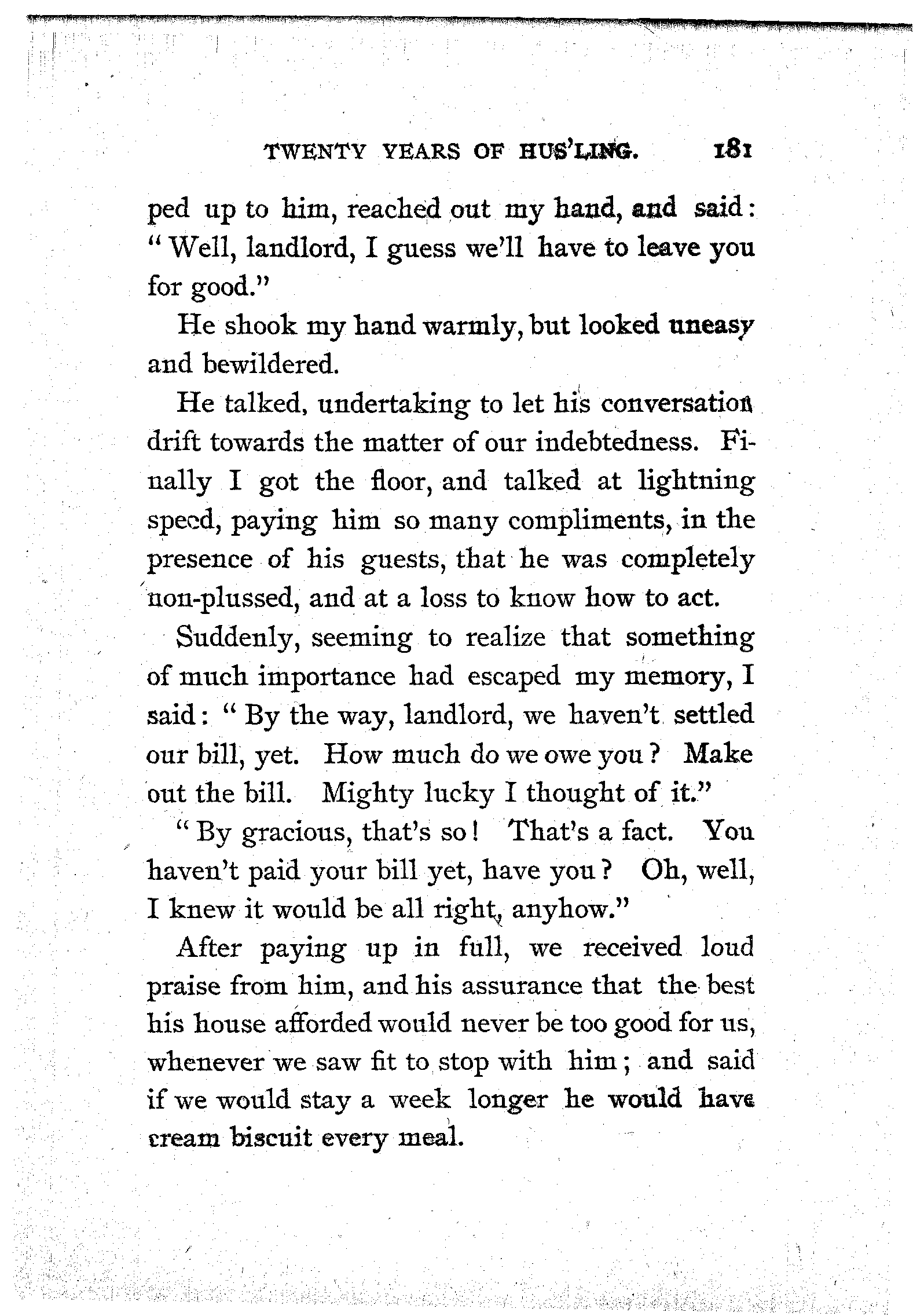 TWENTY YEARS OF HUS'LING. 181

ped up to him, reached out my hand, and said: "Well, landlord, I guess we'll have to leave you for good."

He shook my hand warmly, but looked uneasy and bewildered.

He talked, undertaking to let his conversation drift towards the matter of our indebtedness. Finally I got the floor, and talked at lightning speed, paying him so many compliments, in the presence of his guests, that he was completely non-plussed, and at a loss to know how to act.

Suddenly, seeming to realize that something of much importance had escaped my memory, I said: "By the way, landlord, we haven't settled our bill, yet. How much do we owe you? Make out the bill. Mighty lucky I thought of it."

"By gracious, that's so! That's a fact. You haven't paid your bill yet, have you? Oh, well, I knew it would be all right, anyhow."

After paying up in full, we received loud praise from him, and his assurance that the best his house afforded would never be too good for us, whenever we saw fit to stop with him; and said if we would stay a week longer he would have cream biscuit every meal.